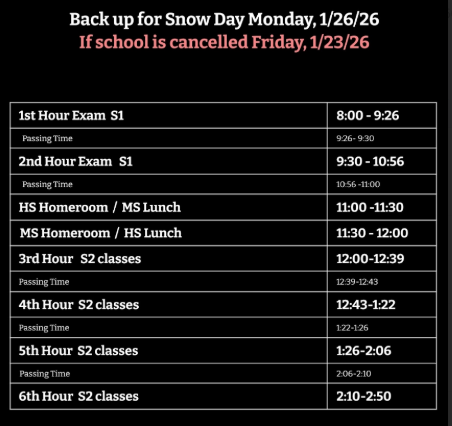 Back up for Snow Day Monday, 1/26/26
If school is cancelled Friday, 1/23/26

| 1st Hour Exam S1 | 8:00 - 9:26 |
|---|---|
| Passing Time | 9:26- 9:30 |
| 2nd Hour Exam S1 | 9:30 - 10:56 |
| Passing Time | 10:56 -11:00 |
| HS Homeroom / MS Lunch | 11:00 -11:30 |
| MS Homeroom / HS Lunch | 11:30 - 12:00 |
| 3rd Hour S2 classes | 12:00-12:39 |
| Passing Time | 12:39-12:43 |
| 4th Hour S2 classes | 12:43-1:22 |
| Passing Time | 1:22-1:26 |
| 5th Hour S2 classes | 1:26-2:06 |
| Passing Time | 2:06-2:10 |
| 6th Hour S2 classes | 2:10-2:50 |